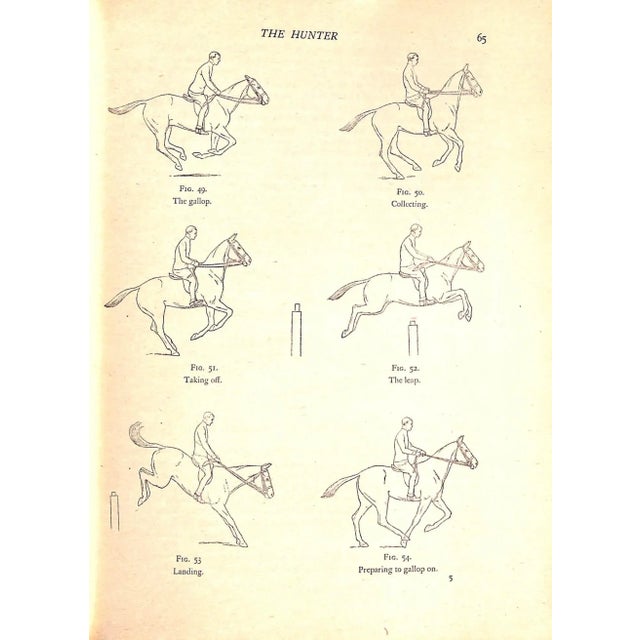 THE HUNTER 65

Fig. 49.
The gallop.

Fig. 50.
Collecting.

Fig. 51.
Taking off.

Fig. 52.
The leap.

Fig. 53
Landing.

Fig. 54.
Preparing to gallop on.

5